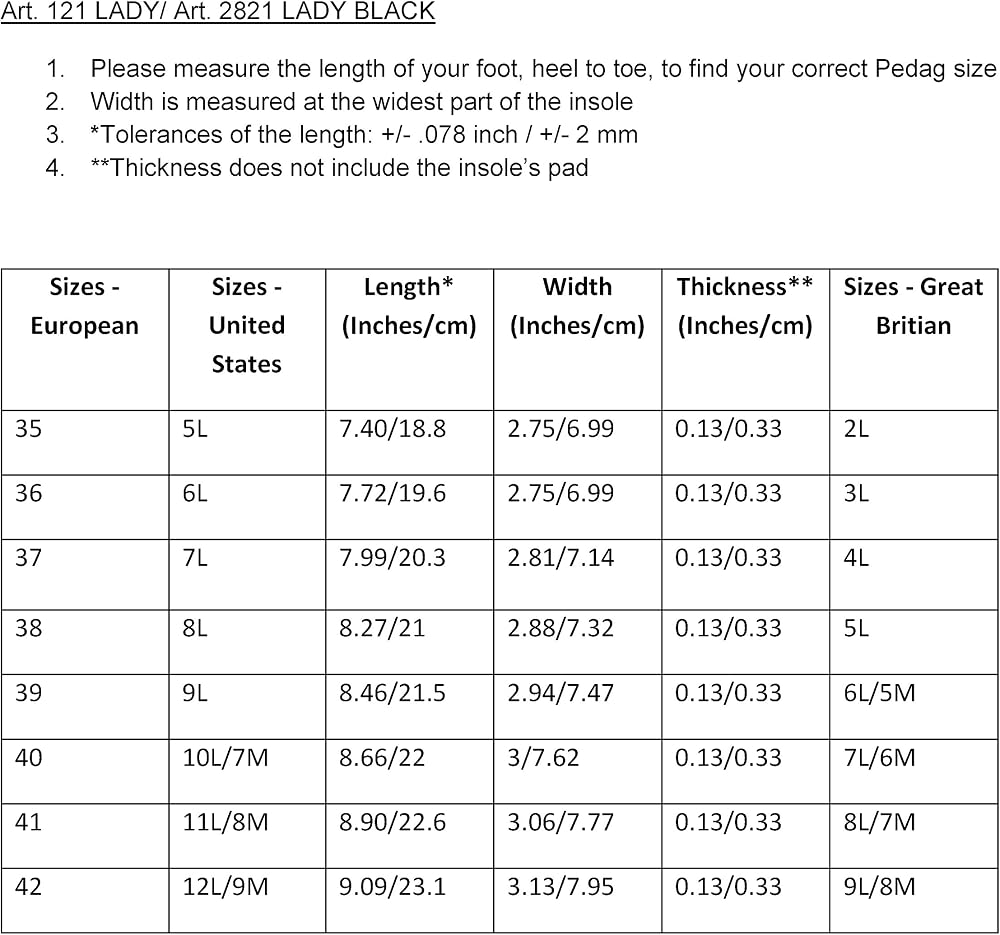 Art. 121 LADY/ Art. 2821 LADY BLACK

1. Please measure the length of your foot, heel to toe, to find your correct Pedag size
2. Width is measured at the widest part of the insole
3. *Tolerances of the length: +/- .078 inch / +/- 2 mm
4. **Thickness does not include the insole's pad

| Sizes - European | Sizes - United States | Length* (Inches/cm) | Width (Inches/cm) | Thickness** (Inches/cm) | Sizes - Great Britian |
|---|---|---|---|---|---|
| 35 | 5L | 7.40/18.8 | 2.75/6.99 | 0.13/0.33 | 2L |
| 36 | 6L | 7.72/19.6 | 2.75/6.99 | 0.13/0.33 | 3L |
| 37 | 7L | 7.99/20.3 | 2.81/7.14 | 0.13/0.33 | 4L |
| 38 | 8L | 8.27/21 | 2.88/7.32 | 0.13/0.33 | 5L |
| 39 | 9L | 8.46/21.5 | 2.94/7.47 | 0.13/0.33 | 6L/5M |
| 40 | 10L/7M | 8.66/22 | 3/7.62 | 0.13/0.33 | 7L/6M |
| 41 | 11L/8M | 8.90/22.6 | 3.06/7.77 | 0.13/0.33 | 8L/7M |
| 42 | 12L/9M | 9.09/23.1 | 3.13/7.95 | 0.13/0.33 | 9L/8M |